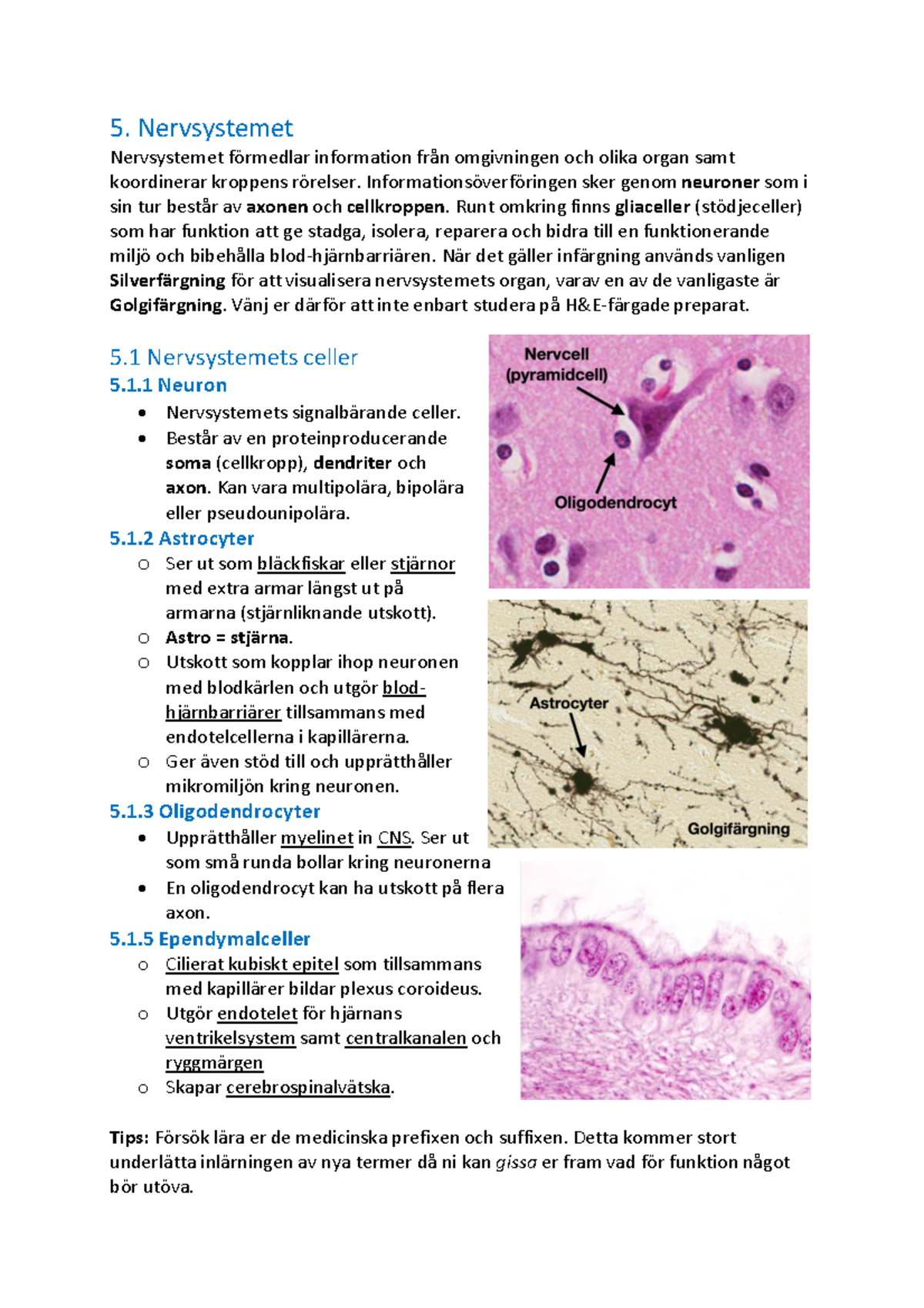 5. Nervsystemet

Nervsystemet förmedlar information från omgivningen och olika organ samt koordinerar kroppens rörelser. Informationsöverföringen sker genom neuroner som i sin tur består av axonen och cellkroppen. Runt omkring finns gliaceller (stödjeceller) som har funktion att ge stadga, isolera, reparera och bidra till en funktionerande miljö och bibehålla blod-hjärnbarriären. När det gäller infärgning används vanligen Silverfärgning för att visualisera nervsystemets organ, varav en av de vanligaste är Golgifärgning. Vänj er därför att inte enbart studera på H&E-färgade preparat.

5.1 Nervsystemets celler

5.1.1 Neuron

• Nervsystemets signalbärande celler.
• Består av en proteinproducerande soma (cellkropp), dendriter och axon. Kan vara multipolära, bipolära eller pseudounipolära.

5.1.2 Astrocyter

o Ser ut som bläckfiskar eller stjärnor med extra armar längst ut på armarna (stjärnliknande utskott).
o Astro = stjärna.
o Utskott som kopplar ihop neuronen med blodkärlen och utgör blod-hjärnbarriärer tillsammans med endotelcellerna i kapillärerna.
o Ger även stöd till och upprätthåller mikromiljön kring neuronen.

5.1.3 Oligodendrocyter

• Upprätthåller myelinet in CNS. Ser ut som små runda bollar kring neuronerna
• En oligodendrocyt kan ha utskott på flera axon.

5.1.5 Ependymalceller

o Cilierat kubiskt epitel som tillsammans med kapillärer bildar plexus coroideus.
o Utgör endotelet för hjärnans ventrikelsystem samt centralkanalen och ryggmärgen
o Skapar cerebrospinalvätska.

Nervcell
(pyramidcell)
Oligodendrocyt

Astrocyter
Golgifärgning

Tips: Försök lära er de medicinska prefixen och suffixen. Detta kommer stort underlätta inlärningen av nya termer då ni kan gissa er fram vad för funktion något bör utöva.